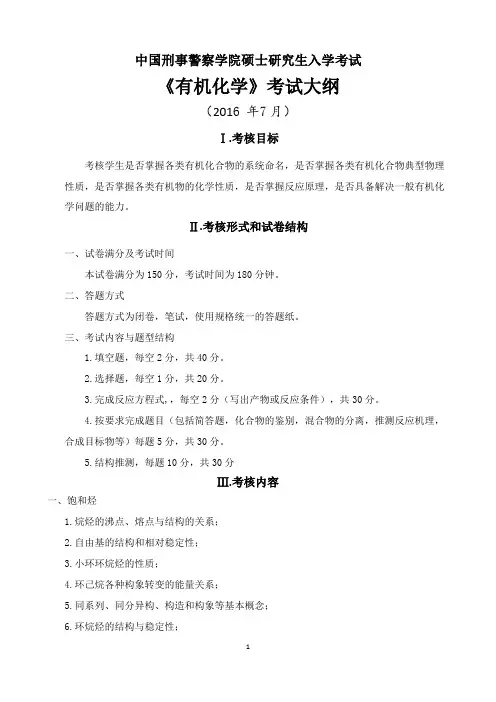 中国刑事警察学院硕士研究生入学考试

《有机化学》考试大纲

（2016 年7月）

Ⅰ.考核目标

考核学生是否掌握各类有机化合物的系统命名，是否掌握各类有机化合物典型物理性质，是否掌握各类有机物的化学性质，是否掌握反应原理，是否具备解决一般有机化学问题的能力。

Ⅱ.考核形式和试卷结构

一、试卷满分及考试时间

本试卷满分为150分，考试时间为180分钟。

二、答题方式

答题方式为闭卷，笔试，使用规格统一的答题纸。

三、考试内容与题型结构

1.填空题，每空2分，共40分。

2.选择题，每空1分，共20分。

3.完成反应方程式，每空2分（写出产物或反应条件），共30分。

4.按要求完成题目（包括简答题，化合物的鉴别，混合物的分离，推测反应机理，合成目标物等）每题5分，共30分。

5.结构推测，每题10分，共30分

Ⅲ.考核内容

一、饱和烃

1.烷烃的沸点、熔点与结构的关系；

2.自由基的结构和相对稳定性；

3.小环环烷烃的性质；

4.环己烷各种构象转变的能量关系；

5.同系列、同分异构、构造和构象等基本概念；

6.环烷烃的结构与稳定性；

1